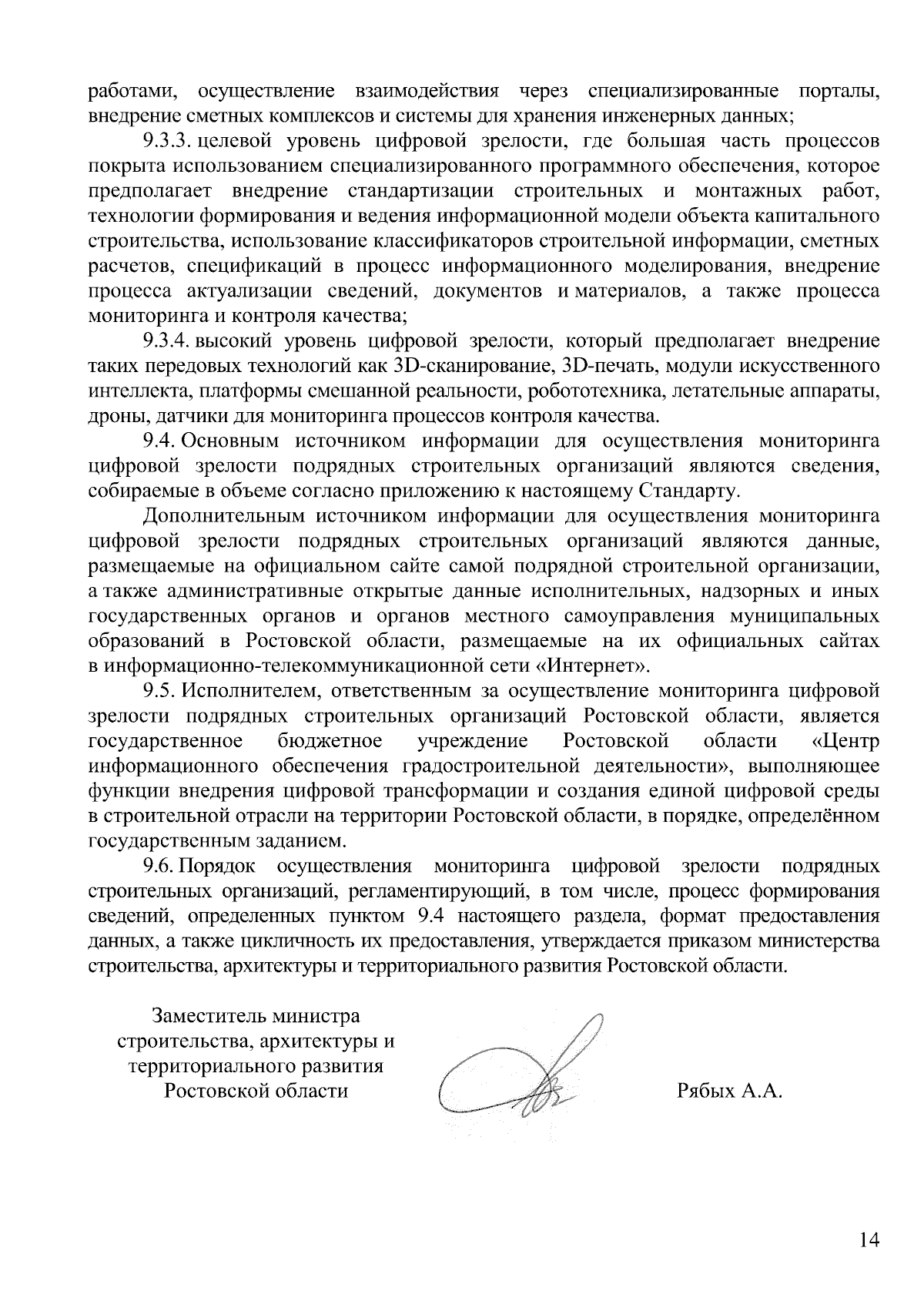 работами, осуществление взаимодействия через специализированные порталы, внедрение сметных комплексов и системы для хранения инженерных данных;

9.3.3. целевой уровень цифровой зрелости, где большая часть процессов покрыта использованием специализированного программного обеспечения, которое предполагает внедрение стандартизации строительных и монтажных работ, технологии формирования и ведения информационной модели объекта капитального строительства, использование классификаторов строительной информации, сметных расчетов, спецификаций в процесс информационного моделирования, внедрение процесса актуализации сведений, документов и материалов, а также процесса мониторинга и контроля качества;

9.3.4. высокий уровень цифровой зрелости, который предполагает внедрение таких передовых технологий как 3D-сканирование, 3D-печать, модули искусственного интеллекта, платформы смешанной реальности, робототехника, летательные аппараты, дроны, датчики для мониторинга процессов контроля качества.

9.4. Основным источником информации для осуществления мониторинга цифровой зрелости подрядных строительных организаций являются сведения, собираемые в объеме согласно приложению к настоящему Стандарту.

Дополнительным источником информации для осуществления мониторинга цифровой зрелости подрядных строительных организаций являются данные, размещаемые на официальном сайте самой подрядной строительной организации, а также административные открытые данные исполнительных, надзорных и иных государственных органов и органов местного самоуправления муниципальных образований в Ростовской области, размещаемые на их официальных сайтах в информационно-телекоммуникационной сети «Интернет».

9.5. Исполнителем, ответственным за осуществление мониторинга цифровой зрелости подрядных строительных организаций Ростовской области, является государственное бюджетное учреждение Ростовской области «Центр информационного обеспечения градостроительной деятельности», выполняющее функции внедрения цифровой трансформации и создания единой цифровой среды в строительной отрасли на территории Ростовской области, в порядке, определённом государственным заданием.

9.6. Порядок осуществления мониторинга цифровой зрелости подрядных строительных организаций, регламентирующий, в том числе, процесс формирования сведений, определенных пунктом 9.4 настоящего раздела, формат предоставления данных, а также цикличность их предоставления, утверждается приказом министерства строительства, архитектуры и территориального развития Ростовской области.

Заместитель министра строительства, архитектуры и территориального развития Ростовской области

Рябых А.А.

14